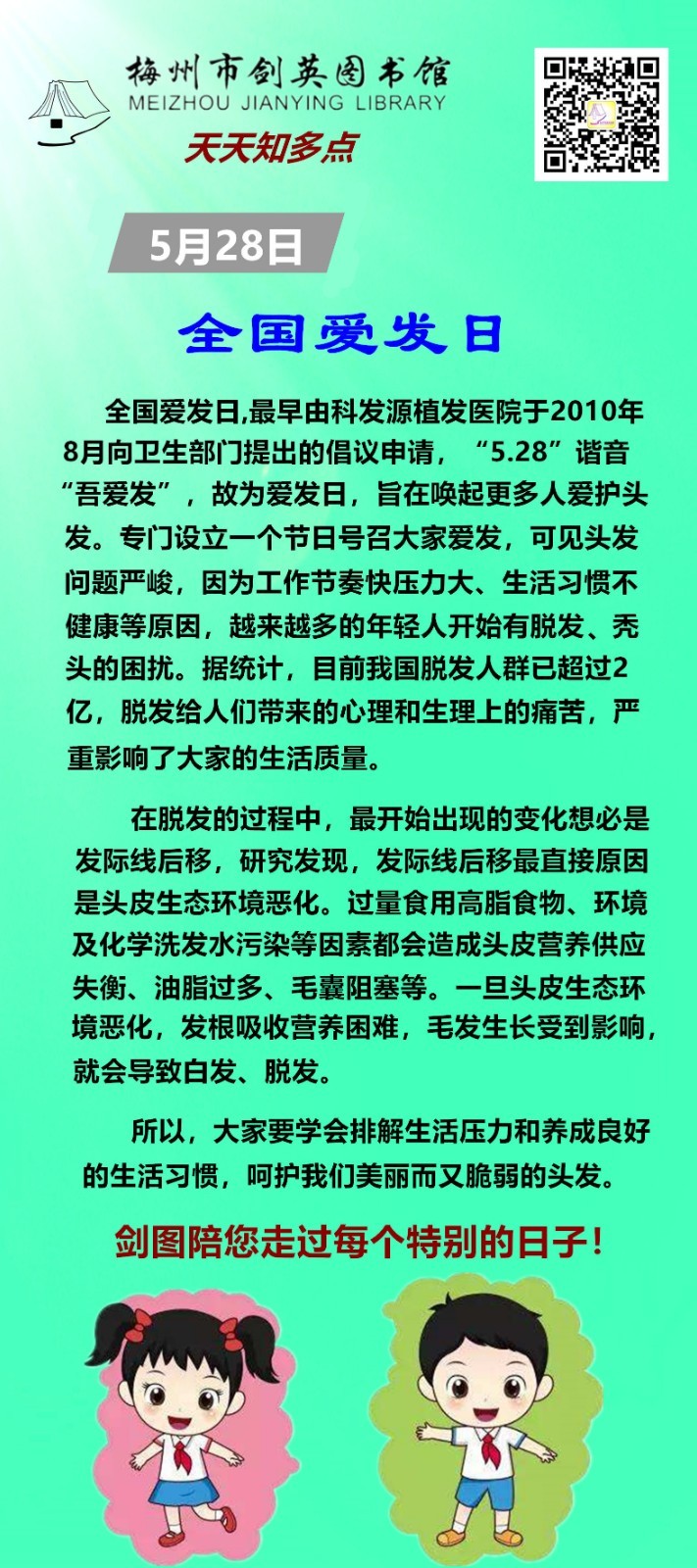 梅州市剑英图书馆
MEIZHOU JIANYING LIBRARY
天天知多点

5月28日

全国爱发日

全国爱发日,最早由科发源植发医院于2010年8月向卫生部门提出的倡议申请，“5.28”谐音“吾爱发”，故为爱发日，旨在唤起更多人爱护头发。专门设立一个节日号召大家爱发，可见头发问题严峻，因为工作节奏快压力大、生活习惯不健康等原因，越来越多的年轻人开始有脱发、秃头的困扰。据统计，目前我国脱发人群已超过2亿，脱发给人们带来的心理和生理上的痛苦，严重影响了大家的生活质量。

在脱发的过程中，最开始出现的变化想必是发际线后移，研究发现，发际线后移最直接原因是头皮生态环境恶化。过量食用高脂食物、环境及化学洗发水污染等因素都会造成头皮营养供应失衡、油脂过多、毛囊阻塞等。一旦头皮生态环境恶化，发根吸收营养困难，毛发生长受到影响，就会导致白发、脱发。

所以，大家要学会排解生活压力和养成良好的生活习惯，呵护我们美丽而又脆弱的头发。

剑图陪您走过每个特别的日子！